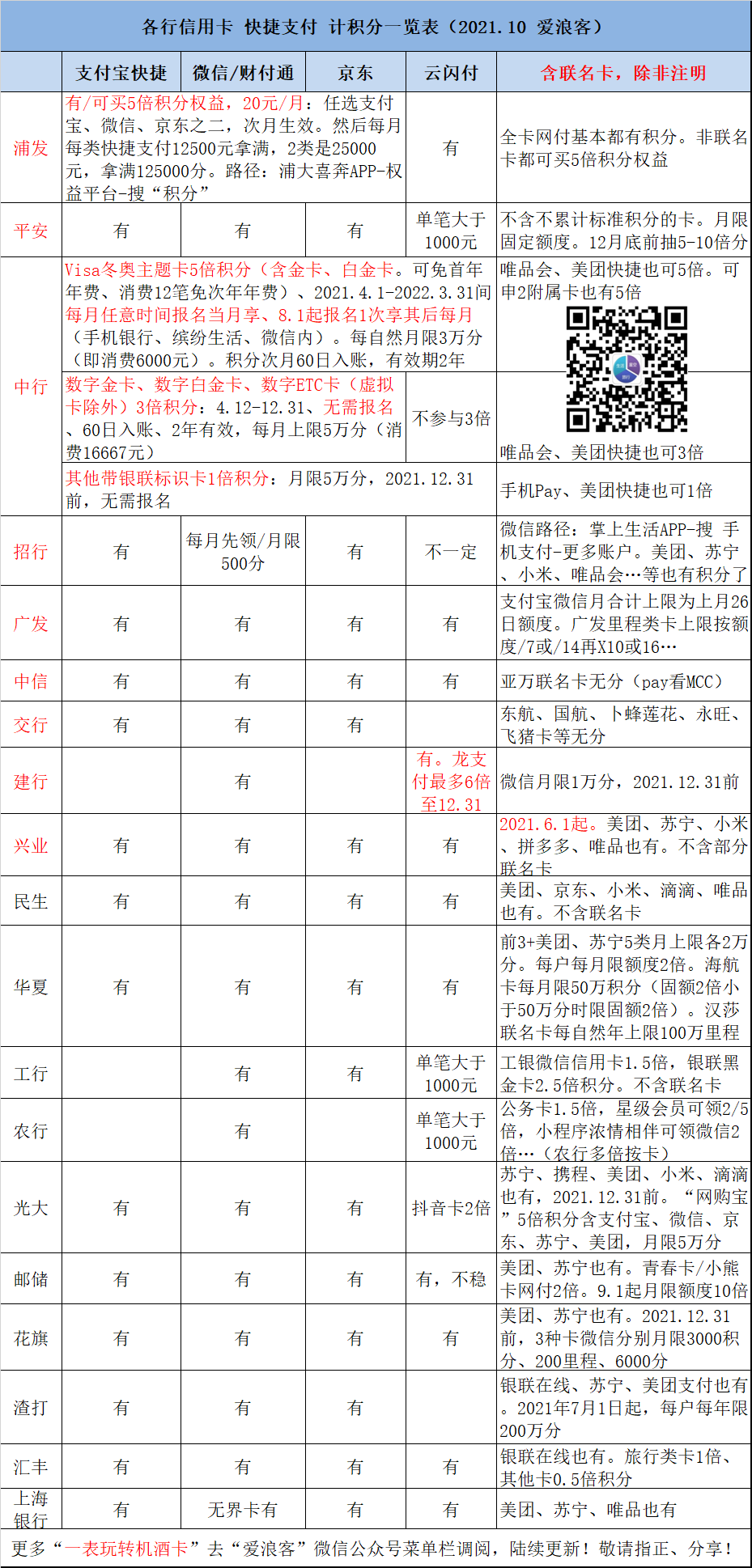 各行信用卡 快捷支付 计积分一览表（2021.10 爱浪客）

| | 支付宝快捷 | 微信/财付通 | 京东 | 云闪付 | 含联名卡，除非注明 |
|---|---|---|---|---|---|
| 浦发 | 有/可买5倍积分权益，20元/月：任选支付宝、微信、京东之二，次月生效。然后每月每类快捷支付12500元拿满，2类是25000元，拿满125000分。路径：浦大喜奔APP-权益平台-搜“积分” | | | 有 | 全卡网付基本都有积分。非联名卡都可买5倍积分权益 |
| 平安 | 有 | 有 | 有 | 单笔大于1000元 | 不含不累计标准积分的卡。月限固定额度。12月底前抽5-10倍分 |
| 中行 | Visa冬奥主题卡5倍积分（含金卡、白金卡。可免首年年费、消费12笔免次年年费）、2021.4.1-2022.3.31间每月任意时间报名当月享、8.1起报名1次享其后每月（手机银行、缤纷生活、微信内）。每自然月限3万分（即消费6000元）。积分次月60日入账，有效期2年 | | | | 唯品会、美团快捷也可5倍。可申2附属卡也有5倍 |
| | 数字金卡、数字白金卡、数字ETC卡（虚拟卡除外）3倍积分：4.12-12.31、无需报名、60日入账、2年有效，每月上限5万分（消费16667元） | | | 不参与3倍 | 唯品会、美团快捷也可3倍 |
| | 其他带银联标识卡1倍积分：月限5万分，2021.12.31前，无需报名 | | | | 手机Pay、美团快捷也可1倍 |
| 招行 | 有 | 每月先领/月限500分 | 有 | 不一定 | 微信路径：掌上生活APP-搜 手机支付-更多账户。美团、苏宁、小米、唯品会…等也有积分了 |
| 广发 | 有 | 有 | 有 | 有 | 支付宝微信月合计上限为上月26日额度。广发里程类卡上限按额度/7或/14再X10或16… |
| 中信 | 有 | 有 | 有 | 有 | 亚万联名卡无分（pay看MCC） |
| 交行 | 有 | 有 | 有 | | 东航、国航、卜蜂莲花、永旺、飞猪卡等无分 |
| 建行 | | 有 | | 有。龙支付最多6倍至12.31 | 微信月限1万分，2021.12.31前 |
| 兴业 | 有 | 有 | 有 | 有 | 2021.6.1起。美团、苏宁、小米、拼多多、唯品也有。不含部分联名卡 |
| 民生 | 有 | 有 | 有 | 有 | 美团、京东、小米、滴滴、唯品也有。不含联名卡 |
| 华夏 | 有 | 有 | 有 | 有 | 前3+美团、苏宁5类月上限各2万分。每户每月限额度2倍。海航卡每月限50万积分（固额2倍小于50万分时限固额2倍）。汉莎联名卡每自然年上限100万里程 |
| 工行 | | 有 | 有 | 单笔大于1000元 | 工银微信信用卡1.5倍，银联黑金卡2.5倍积分。不含联名卡 |
| 农行 | | 有 | | 单笔大于1000元 | 公务卡1.5倍，星级会员可领2/5倍，小程序浓情相伴可领微信2倍…（农行多倍按卡） |
| 光大 | 有 | 有 | 有 | 抖音卡2倍 | 苏宁、携程、美团、小米、滴滴也有，2021.12.31前。“网购宝”5倍积分含支付宝、微信、京东、苏宁、美团，月限5万分 |
| 邮储 | 有 | 有 | 有 | 有，不稳 | 美团、苏宁也有。青春卡/小熊卡网付2倍。9.1起月限额度10倍 |
| 花旗 | 有 | 有 | 有 | 有 | 美团、苏宁也有。2021.12.31前，3种卡微信分别月限3000积分、200里程、6000分 |
| 渣打 | 有 | 有 | 有 | | 银联在线、苏宁、美团支付也有。2021年7月1日起，每户每年限200万分 |
| 汇丰 | 有 | 有 | 有 | 有 | 银联在线也有。旅行类卡1倍、其他卡0.5倍积分 |
| 上海银行 | 有 | 无界卡有 | 有 | 有 | 美团、苏宁、唯品也有 |

更多“一表玩转机酒卡”去“爱浪客”微信公众号菜单栏调阅，陆续更新！敬请指正、分享！